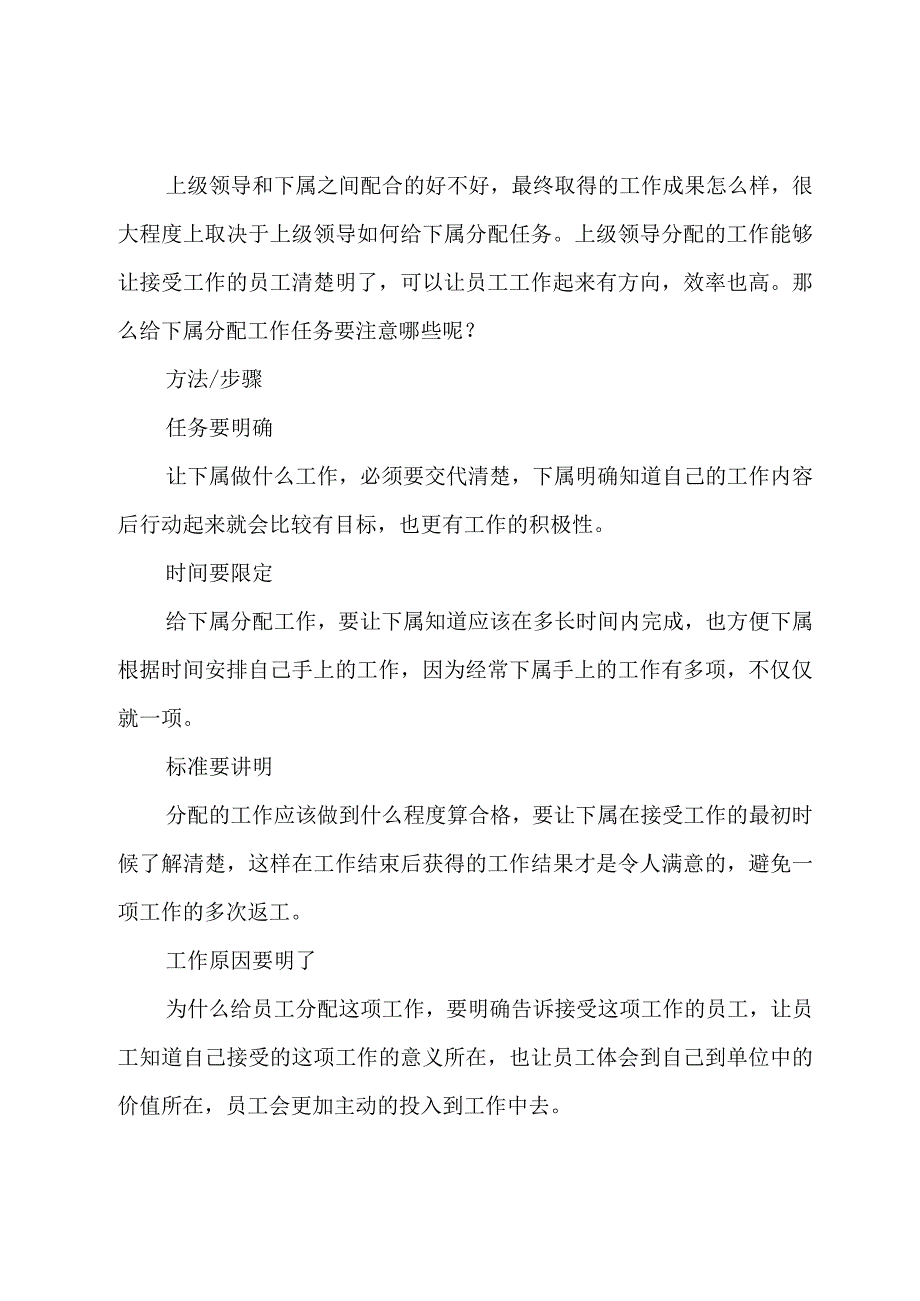 上级领导和下属之间配合的好不好，最终取得的工作成果怎么样，很大程度上取决于上级领导如何给下属分配任务。上级领导分配的工作能够让接受工作的员工清楚明了，可以让员工工作起来有方向，效率也高。那么给下属分配工作任务要注意哪些呢？

方法/步骤

任务要明确

让下属做什么工作，必须要交代清楚，下属明确知道自己的工作内容后行动起来就会比较有目标，也更有工作的积极性。

时间要限定

给下属分配工作，要让下属知道应该在多长时间内完成，也方便下属根据时间安排自己手上的工作，因为经常下属手上的工作有多项，不仅仅就一项。

标准要讲明

分配的工作应该做到什么程度算合格，要让下属在接受工作的最初时候了解清楚，这样在工作结束后获得的工作结果才是令人满意的，避免一项工作的多次返工。

工作原因要明了

为什么给员工分配这项工作，要明确告诉接受这项工作的员工，让员工知道自己接受的这项工作的意义所在，也让员工体会到自己到单位中的价值所在，员工会更加主动的投入到工作中去。